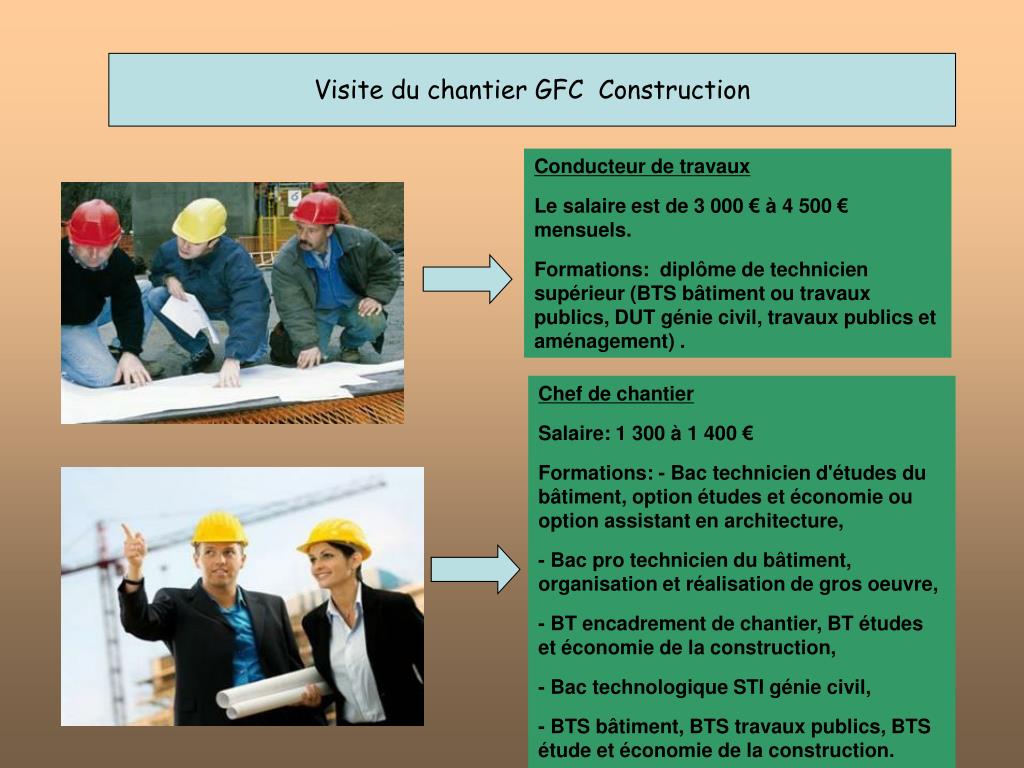 Visite du chantier GFC  Construction

Conducteur de travaux

Le salaire est de 3 000 € à 4 500 € mensuels.

Formations:  diplôme de technicien supérieur (BTS bâtiment ou travaux publics, DUT génie civil, travaux publics et aménagement) .

Chef de chantier

Salaire: 1 300 à 1 400 €

Formations: - Bac technicien d'études du bâtiment, option études et économie ou option assistant en architecture,

- Bac pro technicien du bâtiment, organisation et réalisation de gros oeuvre,

- BT encadrement de chantier, BT études et économie de la construction,

- Bac technologique STI génie civil,

- BTS bâtiment, BTS travaux publics, BTS étude et économie de la construction.